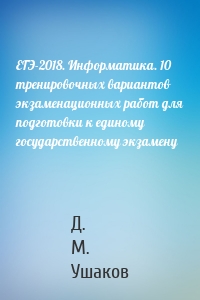 ЕГЭ-2018. Информатика. 10 тренировочных вариантов экзаменационных работ для подготовки к единому государственному экзамену

Д.
М.
Ушаков